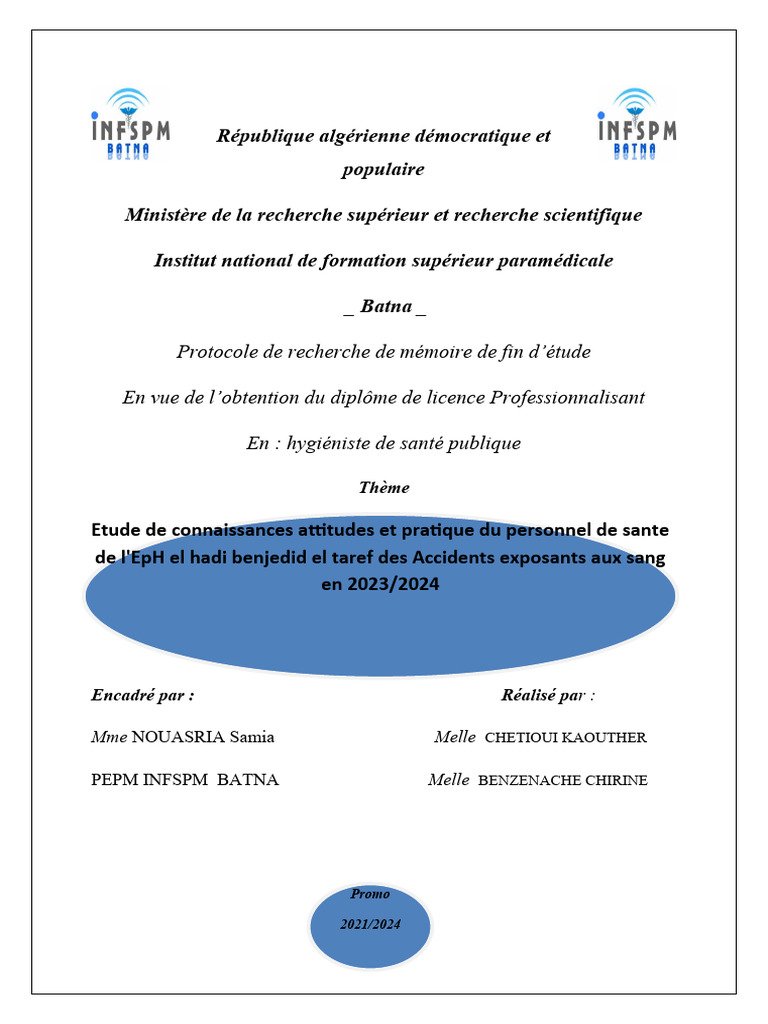 INFSPM
BATNA

INFSPM
BATNA

République algérienne démocratique et populaire

Ministère de la recherche supérieur et recherche scientifique

Institut national de formation supérieur paramédicale

_ Batna _

Protocole de recherche de mémoire de fin d'étude

En vue de l'obtention du diplôme de licence Professionnalisant

En : hygiéniste de santé publique

Thème

Etude de connaissances attitudes et pratique du personnel de sante de l'EpH el hadi benjedid el taref des Accidents exposants aux sang en 2023/2024

Encadré par :

Mme NOUASRIA Samia

PEPM INFSPM BATNA

Réalisé par :

Melle CHETIOUI KAOUTHER

Melle BENZENACHE CHIRINE

Promo

2021/2024